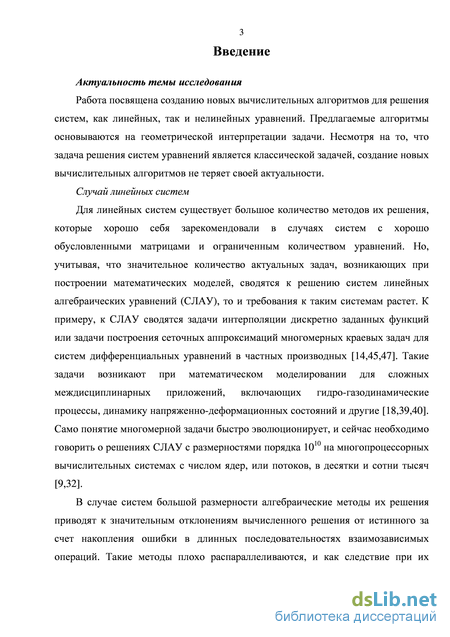 3

Введение

Актуальность темы исследования

Работа посвящена созданию новых вычислительных алгоритмов для решения систем, как линейных, так и нелинейных уравнений. Предлагаемые алгоритмы основываются на геометрической интерпретации задачи. Несмотря на то, что задача решения систем уравнений является классической задачей, создание новых вычислительных алгоритмов не теряет своей актуальности.

Случай линейных систем

Для линейных систем существует большое количество методов их решения, которые хорошо себя зарекомендовали в случаях систем с хорошо обусловленными матрицами и ограниченным количеством уравнений. Но, учитывая, что значительное количество актуальных задач, возникающих при построении математических моделей, сводятся к решению систем линейных алгебраических уравнений (СЛАУ), то и требования к таким системам растет. К примеру, к СЛАУ сводятся задачи интерполяции дискретно заданных функций или задачи построения сеточных аппроксимаций многомерных краевых задач для систем дифференциальных уравнений в частных производных [14,45,47]. Такие задачи возникают при математическом моделировании для сложных междисциплинарных приложений, включающих гидро-газодинамические процессы, динамику напряженно-деформационных состояний и другие [18,39,40]. Само понятие многомерной задачи быстро эволюционирует, и сейчас необходимо говорить о решениях СЛАУ с размерностями порядка $10^{10}$ на многопроцессорных вычислительных системах с числом ядер, или потоков, в десятки и сотни тысяч [9,32].

В случае систем большой размерности алгебраические методы их решения приводят к значительным отклонениям вычисленного решения от истинного за счет накопления ошибки в длинных последовательностях взаимозависимых операций. Такие методы плохо распараллеливаются, и как следствие при их

dsLib.net
библиотека диссертаций